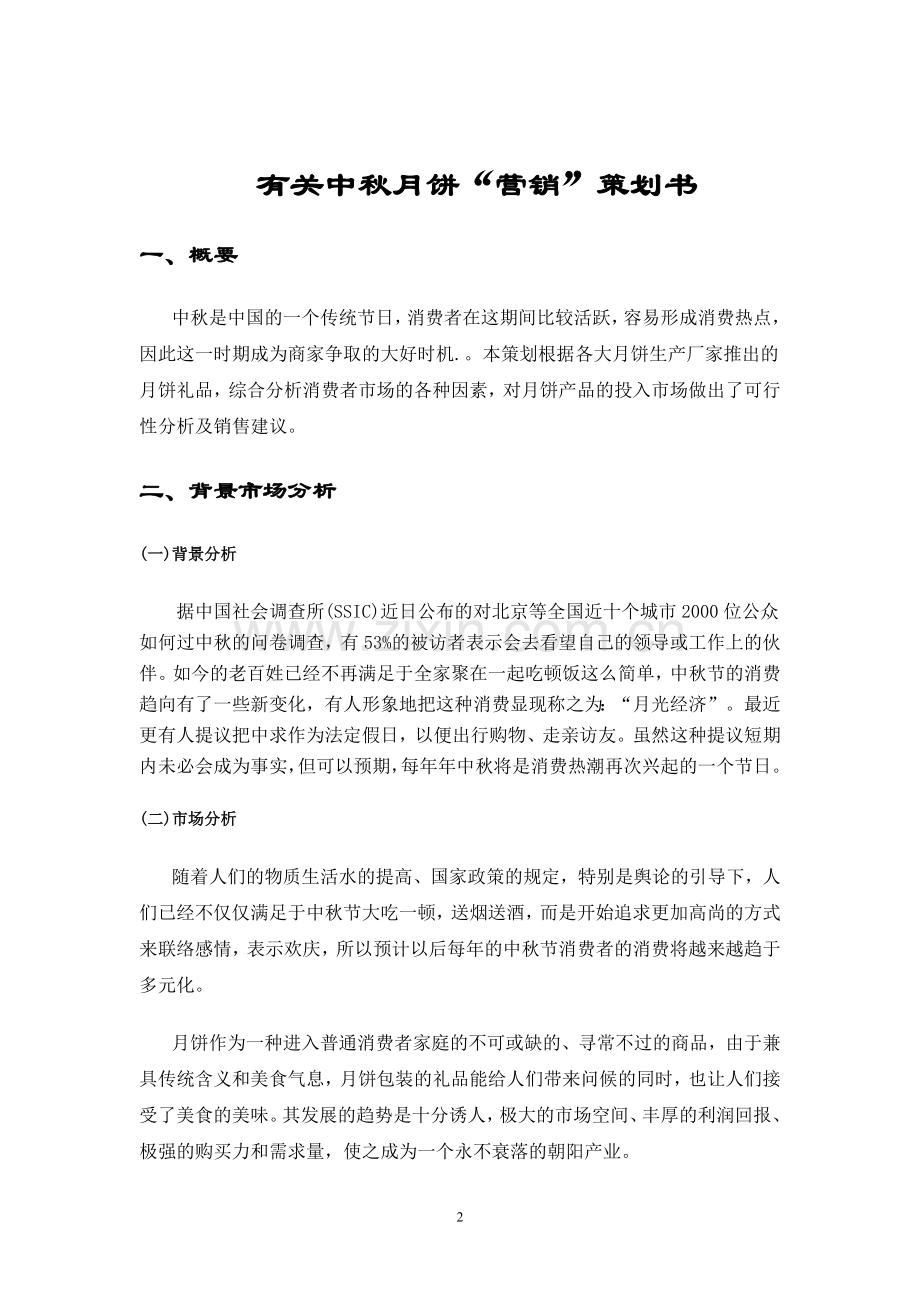 有关中秋月饼“营销”策划书

一、概要

中秋是中国的一个传统节日，消费者在这期间比较活跃，容易形成消费热点，因此这一时期成为商家争取的大好时机.。本策划根据各大月饼生产厂家推出的月饼礼品，综合分析消费者市场的各种因素，对月饼产品的投入市场做出了可行性分析及销售建议。

二、背景市场分析

(一)背景分析

据中国社会调查所(SSIC)近日公布的对北京等全国近十个城市2000位公众如何过中秋的问卷调查，有53%的被访者表示会去看望自己的领导或工作上的伙伴。如今的老百姓已经不再满足于全家聚在一起吃顿饭这么简单，中秋节的消费趋向有了一些新变化，有人形象地把这种消费显现称之为：“月光经济”。最近更有人提议把中求作为法定假日，以便出行购物、走亲访友。虽然这种提议短期内未必会成为事实，但可以预期，每年年中秋将是消费热潮再次兴起的一个节日。

(二)市场分析

随着人们的物质生活水的提高、国家政策的规定，特别是舆论的引导下，人们已经不仅仅满足于中秋节大吃一顿，送烟送酒，而是开始追求更加高尚的方式来联络感情，表示欢庆，所以预计以后每年的中秋节消费者的消费将越来越趋于多元化。

月饼作为一种进入普通消费者家庭的不可或缺的、寻常不过的商品，由于兼具传统含义和美食气息，月饼包装的礼品能给人们带来问候的同时，也让人们接受了美食的美味。其发展的趋势是十分诱人，极大的市场空间、丰厚的利润回报、极强的购买力和需求量，使之成为一个永不衰落的朝阳产业。

2

www.zixin.com.cn